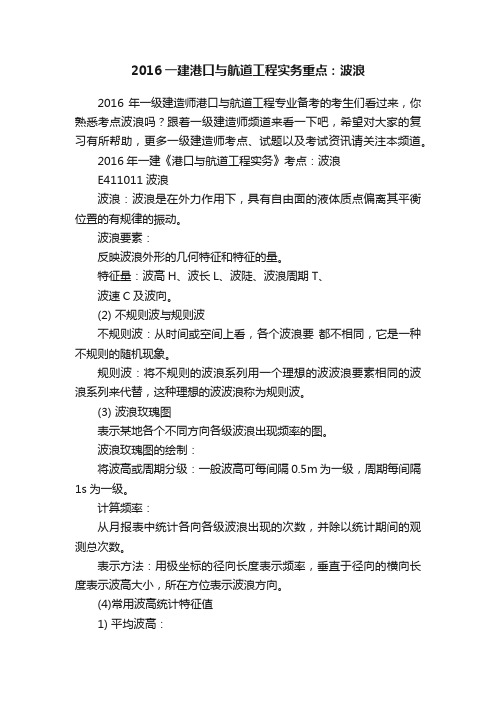 2016 一建港口与航道工程实务重点：波浪

2016 年一级建造师港口与航道工程专业备考的考生们看过来，你熟悉考点波浪吗？跟着一级建造师频道来看一下吧，希望对大家的复习有所帮助，更多一级建造师考点、试题以及考试资讯请关注本频道。

2016 年一建《港口与航道工程实务》考点：波浪

E411011 波浪

波浪：波浪是在外力作用下，具有自由面的液体质点偏离其平衡位置的有规律的振动。

波浪要素：

反映波浪外形的几何特征和特征的量。

特征量：波高 H、波长 L、波陡、波浪周期 T、

波速 C 及波向。

(2) 不规则波与规则波

不规则波：从时间或空间上看，各个波浪要 都不相同，它是一种不规则的随机现象。

规则波：将不规则的波浪系列用一个理想的波波浪要素相同的波浪系列来代替，这种理想的波波浪称为规则波。

(3) 波浪玫瑰图

表示某地各个不同方向各级波浪出现频率的图。

波浪玫瑰图的绘制：

将波高或周期分级：一般波高可每间隔 0.5m 为一级，周期每间隔 1s 为一级。

计算频率：

从月报表中统计各向各级波浪出现的次数，并除以统计期间的观测总次数。

表示方法：用极坐标的径向长度表示频率，垂直于径向的横向长度表示波高大小，所在方位表示波浪方向。

(4)常用波高统计特征值

1) 平均波高：